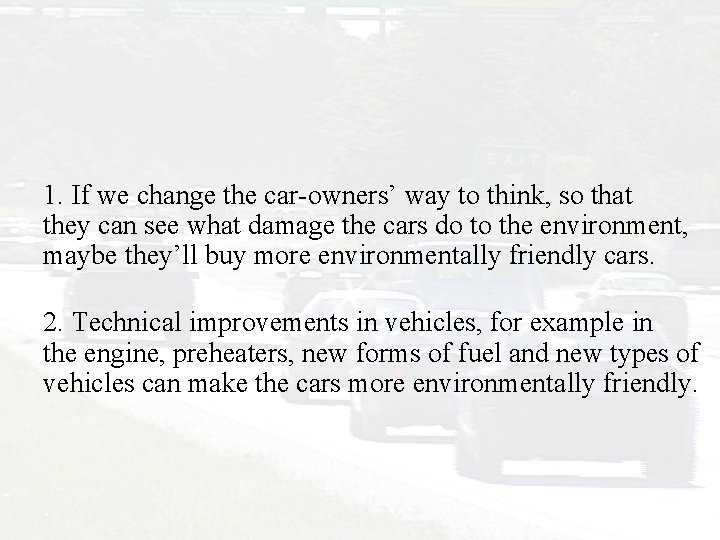 1. If we change the car-owners' way to think, so that they can see what damage the cars do to the environment, maybe they'll buy more environmentally friendly cars.

2. Technical improvements in vehicles, for example in the engine, preheaters, new forms of fuel and new types of vehicles can make the cars more environmentally friendly.